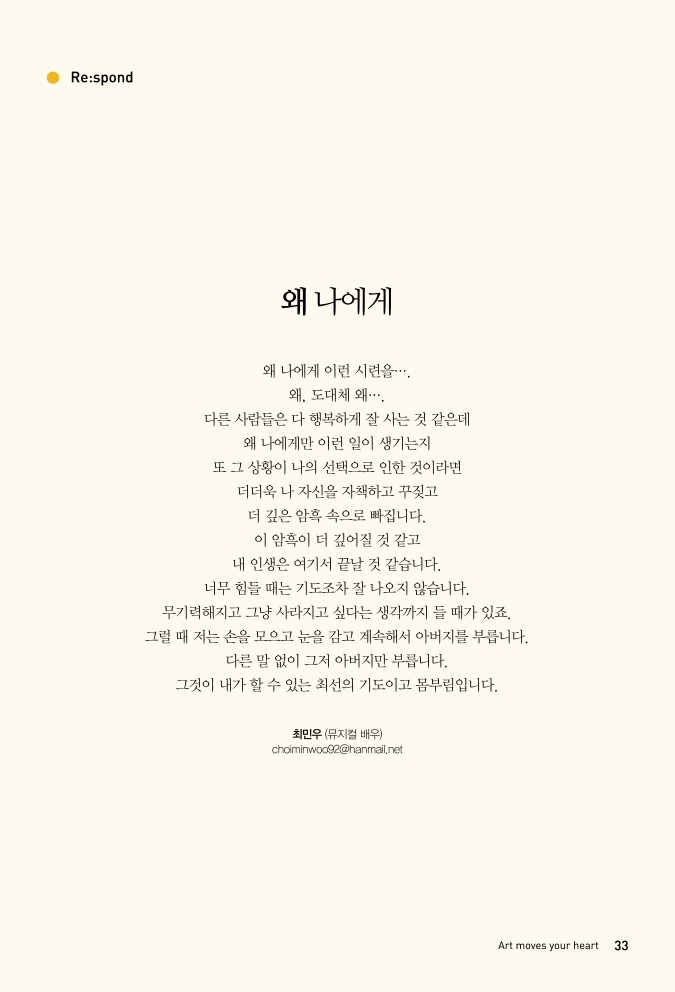 Re:spond

왜 나에게

왜 나에게 이런 시련을….
왜, 도대체 왜….
다른 사람들은 다 행복하게 잘 사는 것 같은데
왜 나에게만 이런 일이 생기는지
또 그 상황이 나의 선택으로 인한 것이라면
더더욱 나 자신을 자책하고 꾸짖고
더 깊은 암흑 속으로 빠집니다.
이 암흑이 더 깊어질 것 같고
내 인생은 여기서 끝날 것 같습니다.
너무 힘들 때는 기도조차 잘 나오지 않습니다.
무기력해지고 그냥 사라지고 싶다는 생각까지 들 때가 있죠.
그럴 때 저는 손을 모으고 눈을 감고 계속해서 아버지를 부릅니다.
다른 말 없이 그저 아버지만 부릅니다.
그것이 내가 할 수 있는 최선의 기도이고 몸부림입니다.

최민우 (뮤지컬 배우)
choiminwoo92@hanmail.net

Art moves your heart 33